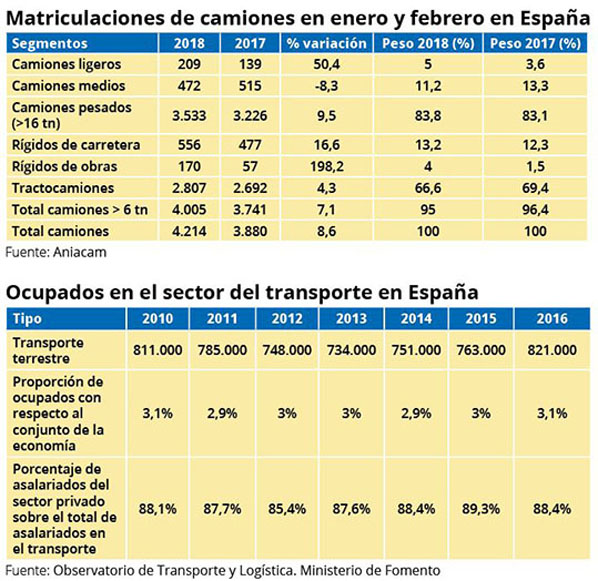 Matriculaciones de camiones en enero y febrero en España

| Segmentos | 2018 | 2017 | % variación | Peso 2018 (%) | Peso 2017 (%) |
|---|---|---|---|---|---|
| Camiones ligeros | 209 | 139 | 50,4 | 5 | 3,6 |
| Camiones medios | 472 | 515 | -8,3 | 11,2 | 13,3 |
| Camiones pesados (>16 tn) | 3.533 | 3.226 | 9,5 | 83,8 | 83,1 |
| Rígidos de carretera | 556 | 477 | 16,6 | 13,2 | 12,3 |
| Rígidos de obras | 170 | 57 | 198,2 | 4 | 1,5 |
| Tractocamiones | 2.807 | 2.692 | 4,3 | 66,6 | 69,4 |
| Total camiones > 6 tn | 4.005 | 3.741 | 7,1 | 95 | 96,4 |
| Total camiones | 4.214 | 3.880 | 8,6 | 100 | 100 |

Fuente: Aniacam

Ocupados en el sector del transporte en España

| Tipo | 2010 | 2011 | 2012 | 2013 | 2014 | 2015 | 2016 |
|---|---|---|---|---|---|---|---|
| Transporte terrestre | 811.000 | 785.000 | 748.000 | 734.000 | 751.000 | 763.000 | 821.000 |
| Proporción de ocupados con respecto al conjunto de la economía | 3,1% | 2,9% | 3% | 3% | 2,9% | 3% | 3,1% |
| Porcentaje de asalariados del sector privado sobre el total de asalariados en el transporte | 88,1% | 87,7% | 85,4% | 87,6% | 88,4% | 89,3% | 88,4% |

Fuente: Observatorio de Transporte y Logística. Ministerio de Fomento